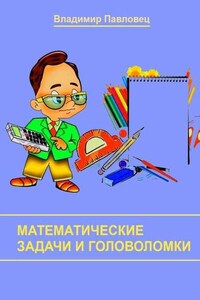 Владимир Павловец

МАТЕМАТИЧЕСКИЕ ЗАДАЧИ И ГОЛОВОЛОМКИ